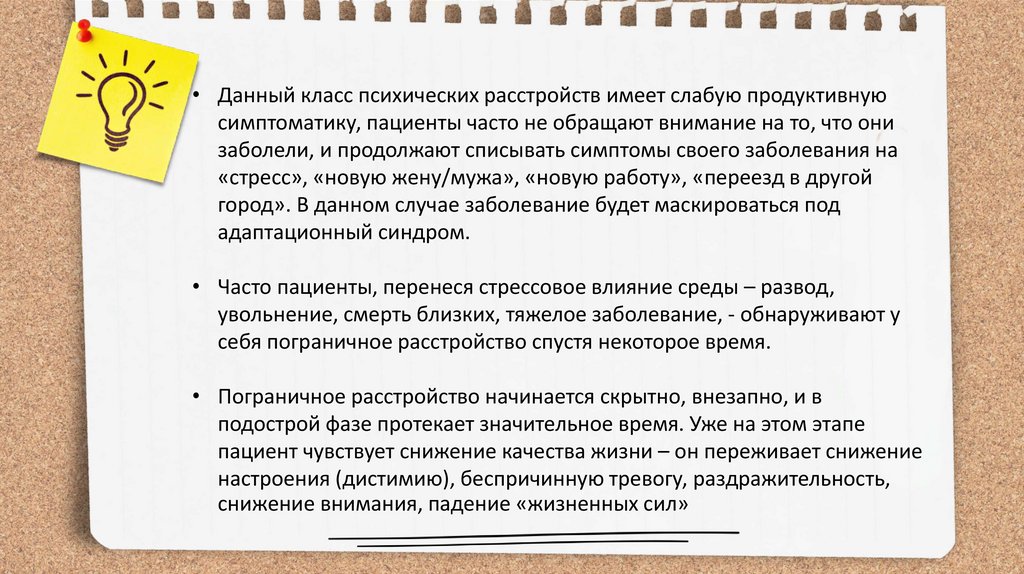 • Данный класс психических расстройств имеет слабую продуктивную симптоматику, пациенты часто не обращают внимание на то, что они заболели, и продолжают списывать симптомы своего заболевания на «стресс», «новую жену/мужа», «новую работу», «переезд в другой город». В данном случае заболевание будет маскироваться под адаптационный синдром.

• Часто пациенты, перенеся стрессовое влияние среды – развод, увольнение, смерть близких, тяжелое заболевание, - обнаруживают у себя пограничное расстройство спустя некоторое время.

• Пограничное расстройство начинается скрытно, внезапно, и в подострой фазе протекает значительное время. Уже на этом этапе пациент чувствует снижение качества жизни – он переживает снижение настроения (дистимию), беспричинную тревогу, раздражительность, снижение внимания, падение «жизненных сил»